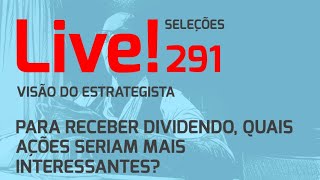 Live! SELEÇÕES 291

VISÃO DO ESTRATEGISTA

PARA RECEBER DIVIDENDO, QUAIS AÇÕES SERIAM MAIS INTERESSANTES?